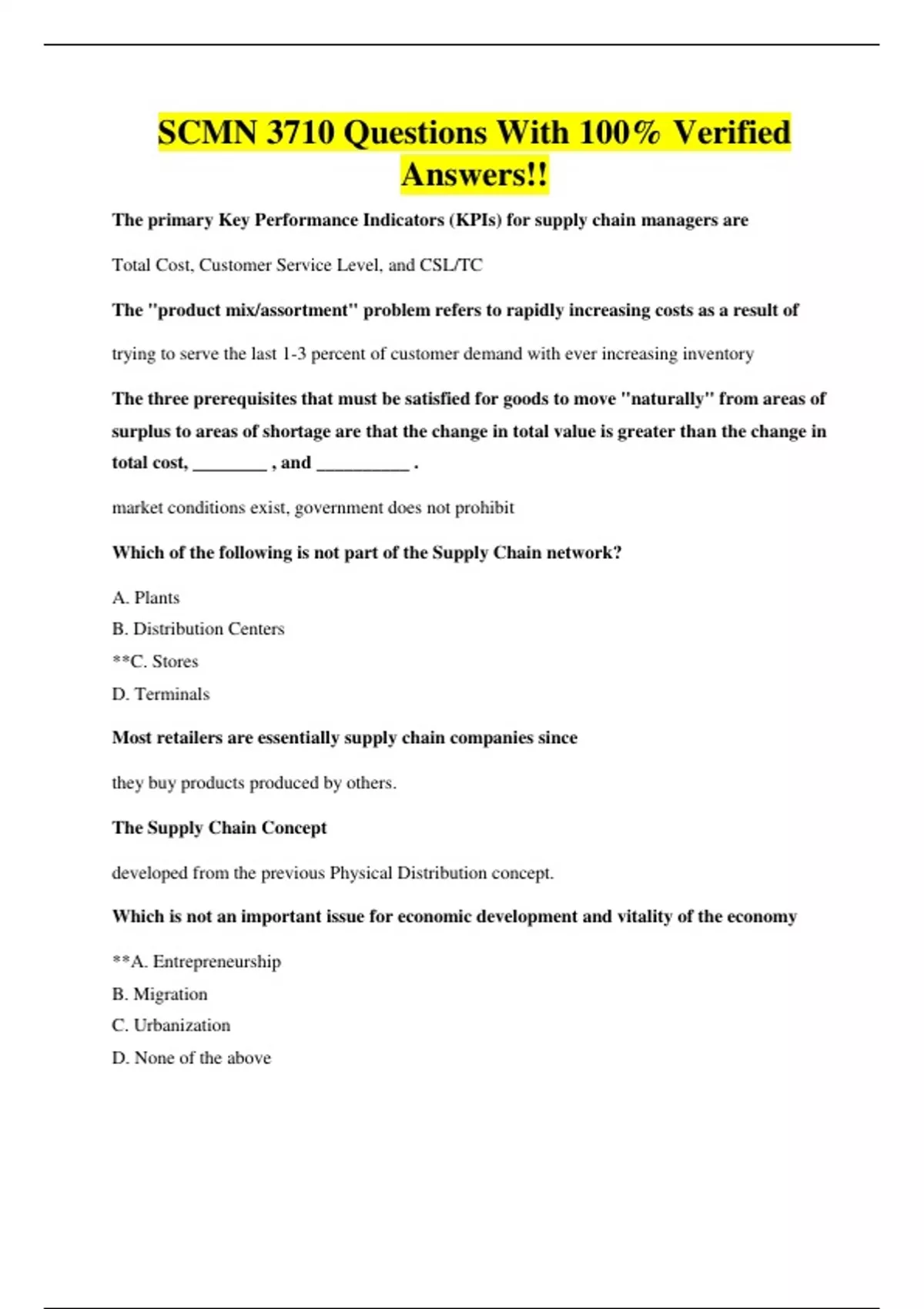 SCMN 3710 Questions With 100% Verified Answers!!

The primary Key Performance Indicators (KPIs) for supply chain managers are

Total Cost, Customer Service Level, and CSL/TC

The "product mix/assortment" problem refers to rapidly increasing costs as a result of

trying to serve the last 1-3 percent of customer demand with ever increasing inventory

The three prerequisites that must be satisfied for goods to move "naturally" from areas of surplus to areas of shortage are that the change in total value is greater than the change in total cost, ________ , and __________ .

market conditions exist, government does not prohibit

Which of the following is not part of the Supply Chain network?

A. Plants

B. Distribution Centers

**C. Stores

D. Terminals

Most retailers are essentially supply chain companies since

they buy products produced by others.

The Supply Chain Concept

developed from the previous Physical Distribution concept.

Which is not an important issue for economic development and vitality of the economy

**A. Entrepreneurship

B. Migration

C. Urbanization

D. None of the above